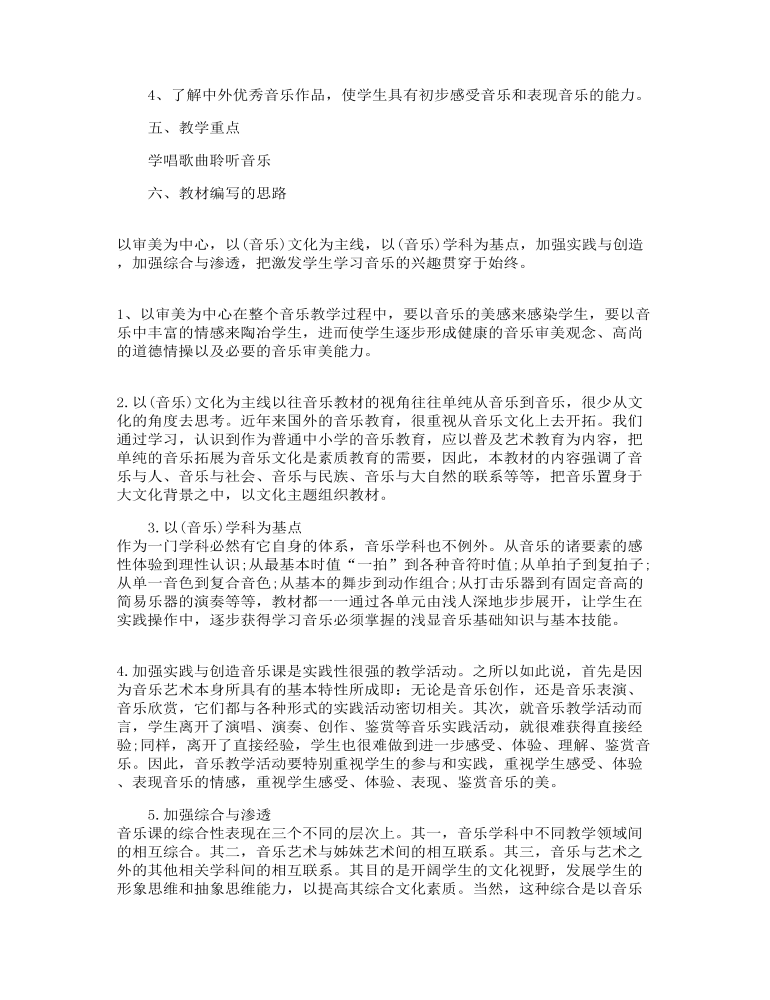 4、了解中外优秀音乐作品，使学生具有初步感受音乐和表现音乐的能力。

五、教学重点

学唱歌曲聆听音乐

六、教材编写的思路

以审美为中心，以(音乐)文化为主线，以(音乐)学科为基点，加强实践与创造，加强综合与渗透，把激发学生学习音乐的兴趣贯穿于始终。

1、以审美为中心在整个音乐教学过程中，要以音乐的美感来感染学生，要以音乐中丰富的情感来陶冶学生，进而使学生逐步形成健康的音乐审美观念、高尚的道德情操以及必要的音乐审美能力。

2.以(音乐)文化为主线以往音乐教材的视角往往单纯从音乐到音乐，很少从文化的角度去思考。近年来国外的音乐教育，很重视从音乐文化上去开拓。我们通过学习，认识到作为普通中小学的音乐教育，应以普及艺术教育为内容，把单纯的音乐拓展为音乐文化是素质教育的需要，因此，本教材的内容强调了音乐与人、音乐与社会、音乐与民族、音乐与大自然的联系等等，把音乐置身于大文化背景之中，以文化主题组织教材。

3.以(音乐)学科为基点
作为一门学科必然有它自身的体系，音乐学科也不例外。从音乐的诸要素的感性体验到理性认识;从最基本时值“一拍”到各种音符时值;从单拍子到复拍子;从单一音色到复合音色;从基本的舞步到动作组合;从打击乐器到有固定音高的简易乐器的演奏等等，教材都一一通过各单元由浅人深地步步展开，让学生在实践操作中，逐步获得学习音乐必须掌握的浅显音乐基础知识与基本技能。

4.加强实践与创造音乐课是实践性很强的教学活动。之所以如此说，首先是因为音乐艺术本身所具有的基本特性所成即：无论是音乐创作，还是音乐表演、音乐欣赏，它们都与各种形式的实践活动密切相关。其次，就音乐教学活动而言，学生离开了演唱、演奏、创作、鉴赏等音乐实践活动，就很难获得直接经验;同样，离开了直接经验，学生也很难做到进一步感受、体验、理解、鉴赏音乐。因此，音乐教学活动要特别重视学生的参与和实践，重视学生感受、体验、表现音乐的情感，重视学生感受、体验、表现、鉴赏音乐的美。

5.加强综合与渗透
音乐课的综合性表现在三个不同的层次上。其一，音乐学科中不同教学领域间的相互综合。其二，音乐艺术与姊妹艺术间的相互联系。其三，音乐与艺术之外的其他相关学科间的相互联系。其目的是开阔学生的文化视野，发展学生的形象思维和抽象思维能力，以提高其综合文化素质。当然，这种综合是以音乐